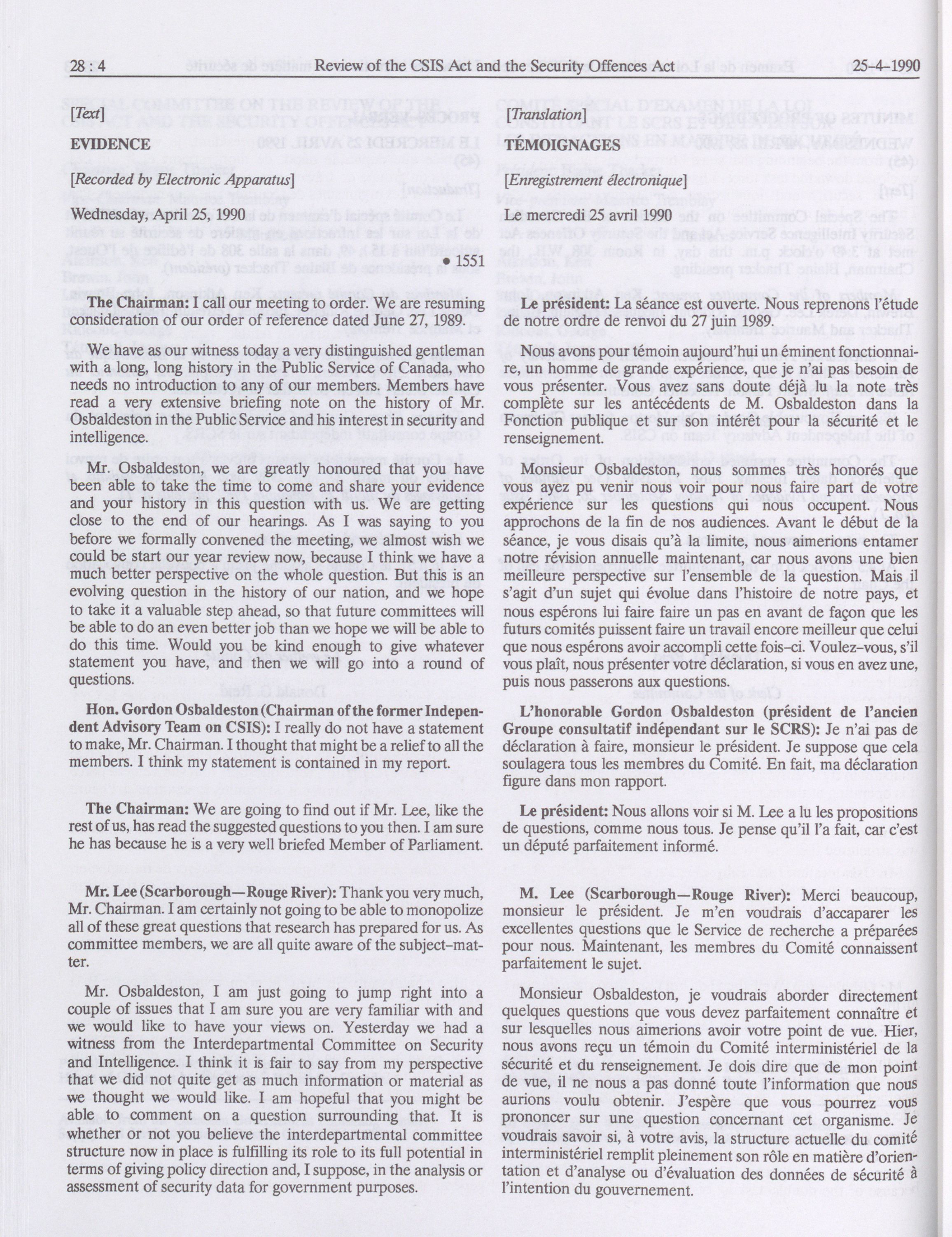 28 : 4 Review of the CSIS Act and the Security Offences Act 25-4-1990

[Text]

EVIDENCE

[Recorded by Electronic Apparatus]

Wednesday, April 25, 1990

• 1551

The Chairman: I call our meeting to order. We are resuming consideration of our order of reference dated June 27, 1989.

We have as our witness today a very distinguished gentleman with a long, long history in the Public Service of Canada, who needs no introduction to any of our members. Members have read a very extensive briefing note on the history of Mr. Osbaldeston in the Public Service and his interest in security and intelligence.

Mr. Osbaldeston, we are greatly honoured that you have been able to take the time to come and share your evidence and your history in this question with us. We are getting close to the end of our hearings. As I was saying to you before we formally convened the meeting, we almost wish we could be start our year review now, because I think we have a much better perspective on the whole question. But this is an evolving question in the history of our nation, and we hope to take it a valuable step ahead, so that future committees will be able to do an even better job than we hope we will be able to do this time. Would you be kind enough to give whatever statement you have, and then we will go into a round of questions.

Hon. Gordon Osbaldeston (Chairman of the former Independent Advisory Team on CSIS): I really do not have a statement to make, Mr. Chairman. I thought that might be a relief to all the members. I think my statement is contained in my report.

The Chairman: We are going to find out if Mr. Lee, like the rest of us, has read the suggested questions to you then. I am sure he has because he is a very well briefed Member of Parliament.

Mr. Lee (Scarborough—Rouge River): Thank you very much, Mr. Chairman. I am certainly not going to be able to monopolize all of these great questions that research has prepared for us. As committee members, we are all quite aware of the subject-matter.

Mr. Osbaldeston, I am just going to jump right into a couple of issues that I am sure you are very familiar with and we would like to have your views on. Yesterday we had a witness from the Interdepartmental Committee on Security and Intelligence. I think it is fair to say from my perspective that we did not quite get as much information or material as we thought we would like. I am hopeful that you might be able to comment on a question surrounding that. It is whether or not you believe the interdepartmental committee structure now in place is fulfilling its role to its full potential in terms of giving policy direction and, I suppose, in the analysis or assessment of security data for government purposes.

[Translation]

TÉMOIGNAGES

[Enregistrement électronique]

Le mercredi 25 avril 1990

Le président: La séance est ouverte. Nous reprenons l'étude de notre ordre de renvoi du 27 juin 1989.

Nous avons pour témoin aujourd'hui un éminent fonctionnaire, un homme de grande expérience, que je n'ai pas besoin de vous présenter. Vous avez sans doute déjà lu la note très complète sur les antécédents de M. Osbaldeston dans la Fonction publique et sur son intérêt pour la sécurité et le renseignement.

Monsieur Osbaldeston, nous sommes très honorés que vous ayez pu venir nous voir pour nous faire part de votre expérience sur les questions qui nous occupent. Nous approchons de la fin de nos audiences. Avant le début de la séance, je vous disais qu'à la limite, nous aimerions entamer notre révision annuelle maintenant, car nous avons une bien meilleure perspective sur l'ensemble de la question. Mais il s'agit d'un sujet qui évolue dans l'histoire de notre pays, et nous espérons lui faire faire un pas en avant de façon que les futurs comités puissent faire un travail encore meilleur que celui que nous espérons avoir accompli cette fois-ci. Voulez-vous, s'il vous plaît, nous présenter votre déclaration, si vous en avez une, puis nous passerons aux questions.

L'honorable Gordon Osbaldeston (président de l'ancien Groupe consultatif indépendant sur le SCRS): Je n'ai pas de déclaration à faire, monsieur le président. Je suppose que cela soulagera tous les membres du Comité. En fait, ma déclaration figure dans mon rapport.

Le président: Nous allons voir si M. Lee a lu les propositions de questions, comme nous tous. Je pense qu'il l'a fait, car c'est un député parfaitement informé.

M. Lee (Scarborough—Rouge River): Merci beaucoup, monsieur le président. Je m'en voudrais d'accaparer les excellentes questions que le Service de recherche a préparées pour nous. Maintenant, les membres du Comité connaissent parfaitement le sujet.

Monsieur Osbaldeston, je voudrais aborder directement quelques questions que vous devez parfaitement connaître et sur lesquelles nous aimerions avoir votre point de vue. Hier, nous avons reçu un témoin du Comité interministériel de la sécurité et du renseignement. Je dois dire que de mon point de vue, il ne nous a pas donné toute l'information que nous aurions voulu obtenir. J'espère que vous pourrez vous prononcer sur une question concernant cet organisme. Je voudrais savoir si, à votre avis, la structure actuelle du comité interministériel remplit pleinement son rôle en matière d'orientation et d'analyse ou d'évaluation des données de sécurité à l'intention du gouvernement.